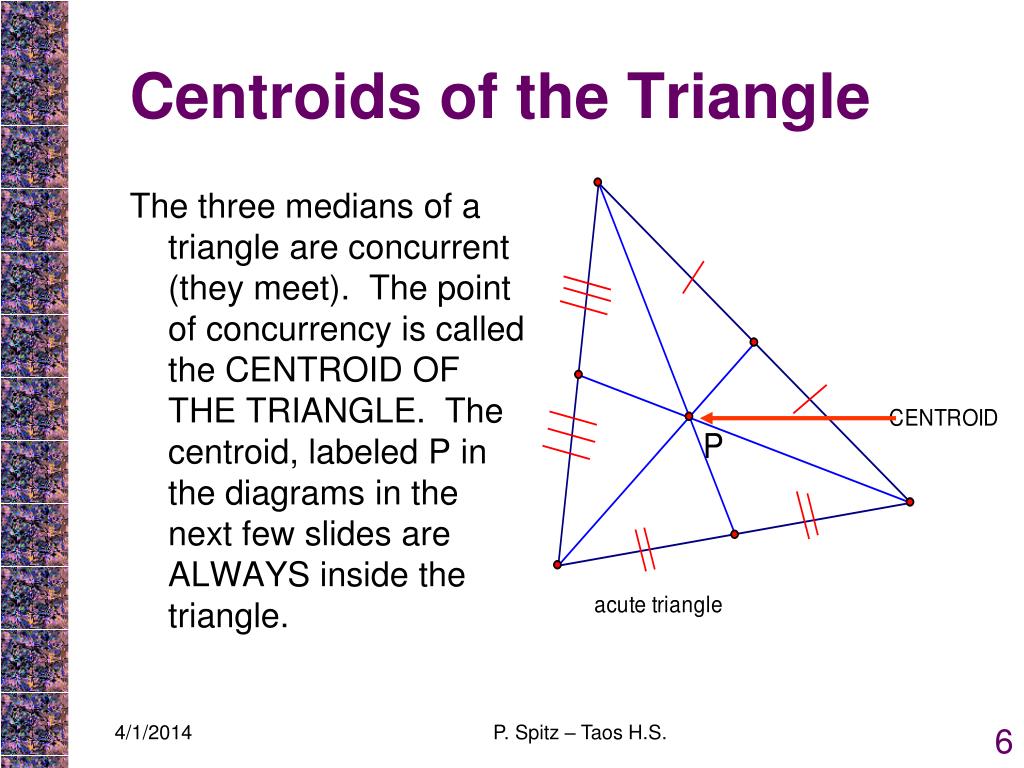 Centroids of the Triangle

The three medians of a triangle are concurrent (they meet). The point of concurrency is called the CENTROID OF THE TRIANGLE. The centroid, labeled P in the diagrams in the next few slides are ALWAYS inside the triangle.

CENTROID

P

acute triangle

4/1/2014

P. Spitz – Taos H.S.

6